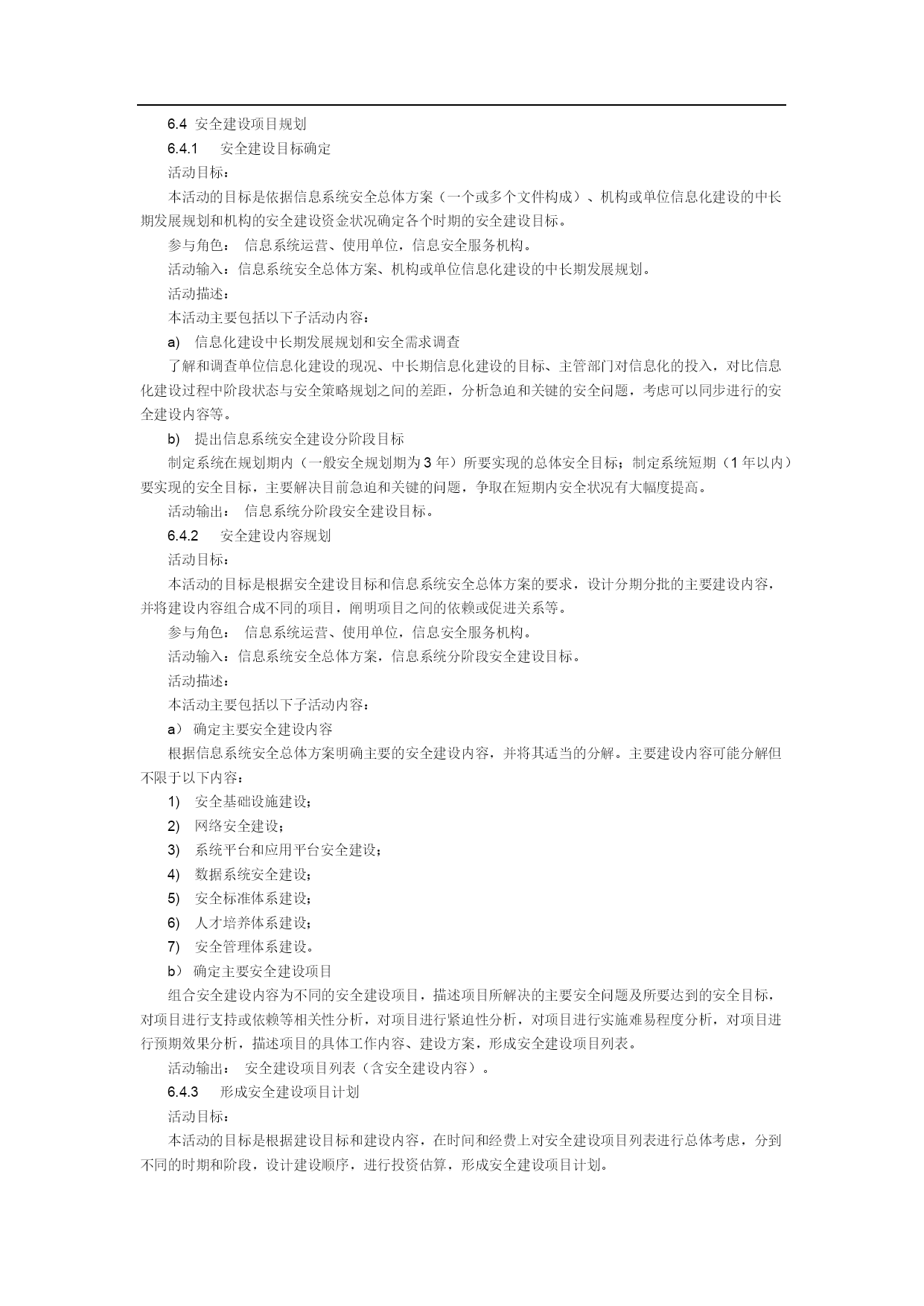 6.4 安全建设项目规划

6.4.1 安全建设目标确定

活动目标：

本活动的目标是依据信息系统安全总体方案（一个或多个文件构成）、机构或单位信息化建设的中长期发展规划和机构的安全建设资金状况确定各个时期的安全建设目标。

参与角色： 信息系统运营、使用单位，信息安全服务机构。

活动输入：信息系统安全总体方案、机构或单位信息化建设的中长期发展规划。

活动描述：

本活动主要包括以下子活动内容：

a) 信息化建设中长期发展规划和安全需求调查

了解和调查单位信息化建设的现况、中长期信息化建设的目标、主管部门对信息化的投入，对比信息化建设过程中阶段状态与安全策略规划之间的差距，分析急迫和关键的安全问题，考虑可以同步进行的安全建设内容等。

b) 提出信息系统安全建设分阶段目标

制定系统在规划期内（一般安全规划期为 3 年）所要实现的总体安全目标；制定系统短期（1 年以内）要实现的安全目标，主要解决目前急迫和关键的问题，争取在短期内安全状况有大幅度提高。

活动输出： 信息系统分阶段安全建设目标。

6.4.2 安全建设内容规划

活动目标：

本活动的目标是根据安全建设目标和信息系统安全总体方案的要求，设计分期分批的主要建设内容，并将建设内容组合成不同的项目，阐明项目之间的依赖或促进关系等。

参与角色： 信息系统运营、使用单位，信息安全服务机构。

活动输入：信息系统安全总体方案，信息系统分阶段安全建设目标。

活动描述：

本活动主要包括以下子活动内容：

a） 确定主要安全建设内容

根据信息系统安全总体方案明确主要的安全建设内容，并将其适当的分解。主要建设内容可能分解但不限于以下内容：

1) 安全基础设施建设；

2) 网络安全建设；

3) 系统平台和应用平台安全建设；

4) 数据系统安全建设；

5) 安全标准体系建设；

6) 人才培养体系建设；

7) 安全管理体系建设。

b） 确定主要安全建设项目

组合安全建设内容为不同的安全建设项目，描述项目所解决的主要安全问题及所要达到的安全目标，对项目进行支持或依赖等相关性分析，对项目进行紧迫性分析，对项目进行实施难易程度分析，对项目进行预期效果分析，描述项目的具体工作内容、建设方案，形成安全建设项目列表。

活动输出： 安全建设项目列表（含安全建设内容）。

6.4.3 形成安全建设项目计划

活动目标：

本活动的目标是根据建设目标和建设内容，在时间和经费上对安全建设项目列表进行总体考虑，分到不同的时期和阶段，设计建设顺序，进行投资估算，形成安全建设项目计划。